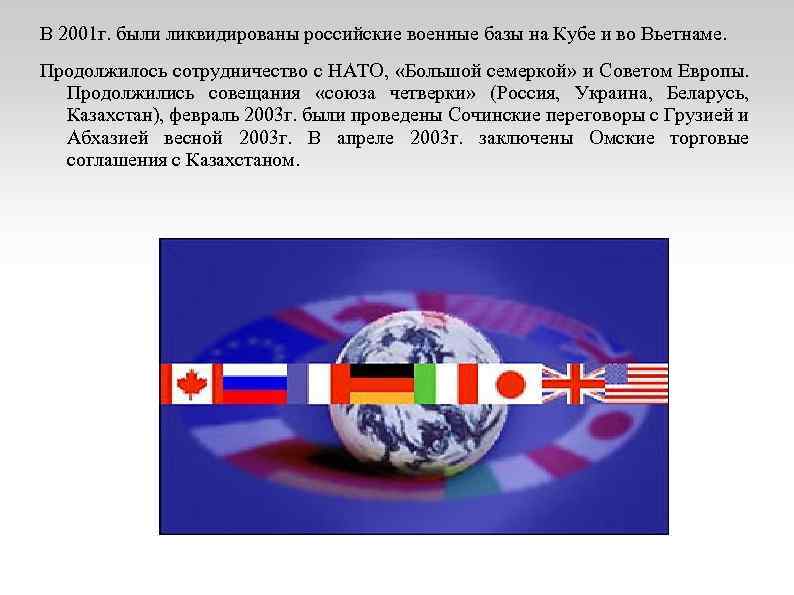 В 2001г. были ликвидированы российские военные базы на Кубе и во Вьетнаме.

Продолжилось сотрудничество с НАТО, «Большой семеркой» и Советом Европы. Продолжились совещания «союза четверки» (Россия, Украина, Беларусь, Казахстан), февраль 2003г. были проведены Сочинские переговоры с Грузией и Абхазией весной 2003г. В апреле 2003г. заключены Омские торговые соглашения с Казахстаном.